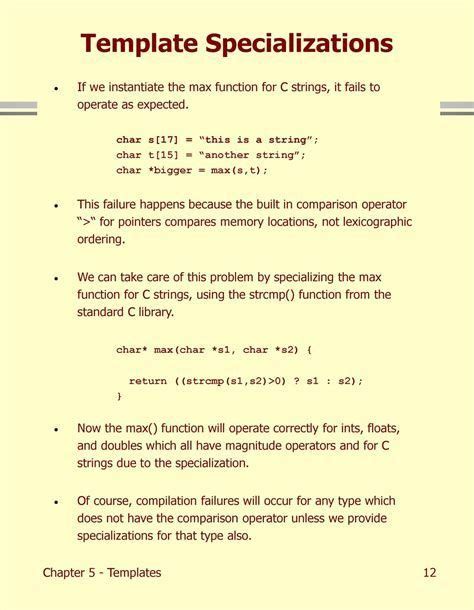 Template Specializations

• If we instantiate the max function for C strings, it fails to operate as expected.

char s[17] = "this is a string";
char t[15] = "another string";
char *bigger = max(s,t);

• This failure happens because the built in comparison operator ">" for pointers compares memory locations, not lexicographic ordering.

• We can take care of this problem by specializing the max function for C strings, using the strcmp() function from the standard C library.

char* max(char *s1, char *s2) {

  return ((strcmp(s1,s2)>0) ? s1 : s2);
}

• Now the max() function will operate correctly for ints, floats, and doubles which all have magnitude operators and for C strings due to the specialization.

• Of course, compilation failures will occur for any type which does not have the comparison operator unless we provide specializations for that type also.

Chapter 5 - Templates 12